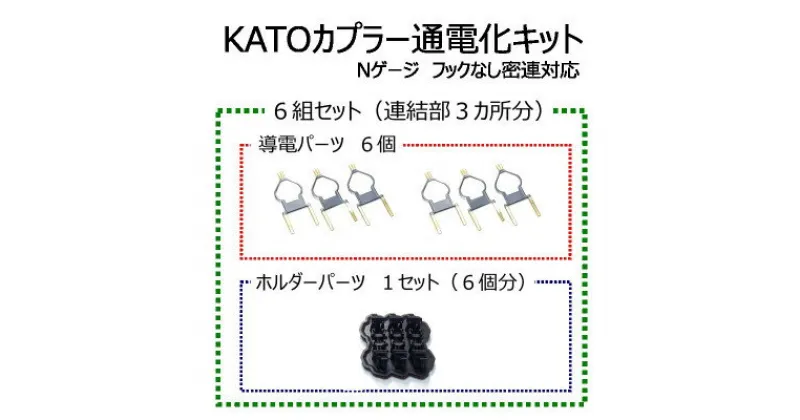 KATOカプラー通電化キット
Nゲージ　フックなし密連対応

６組セット（連結部３カ所分）

導電パーツ　６個

ホルダーパーツ　１セット（６個分）